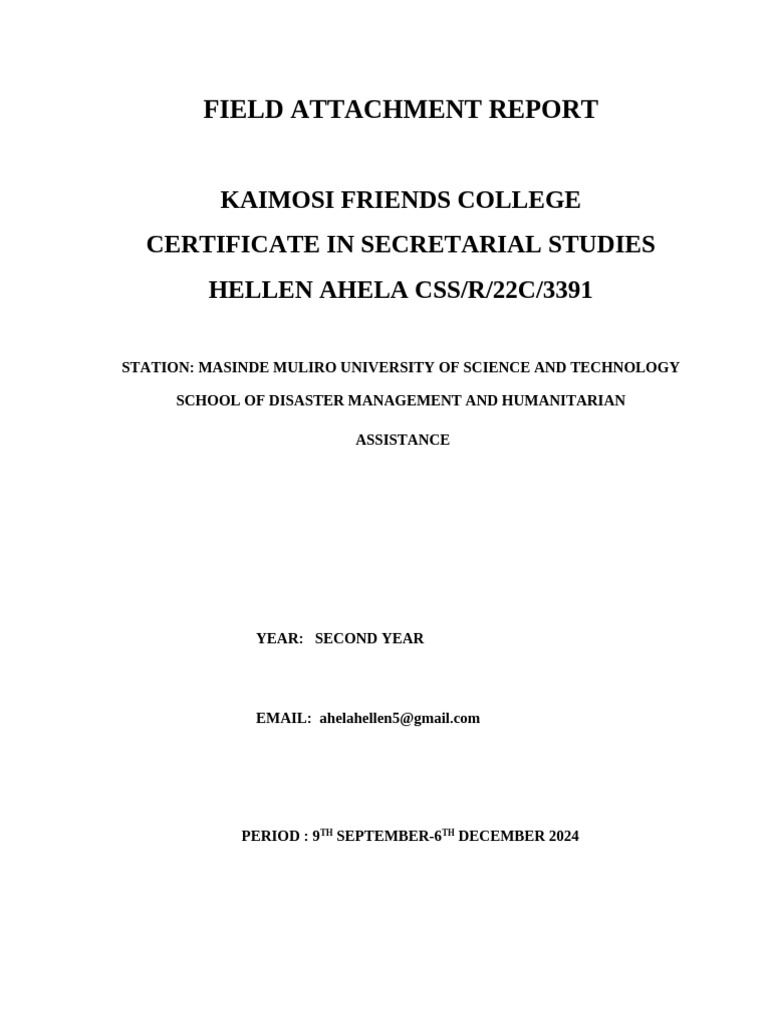 FIELD ATTACHMENT REPORT

KAIMOSI FRIENDS COLLEGE

CERTIFICATE IN SECRETARIAL STUDIES

HELLEN AHELA CSS/R/22C/3391

STATION: MASINDE MULIRO UNIVERSITY OF SCIENCE AND TECHNOLOGY

SCHOOL OF DISASTER MANAGEMENT AND HUMANITARIAN ASSISTANCE

YEAR: SECOND YEAR

EMAIL: ahelahellen5@gmail.com

PERIOD : 9$^{TH}$ SEPTEMBER-6$^{TH}$ DECEMBER 2024